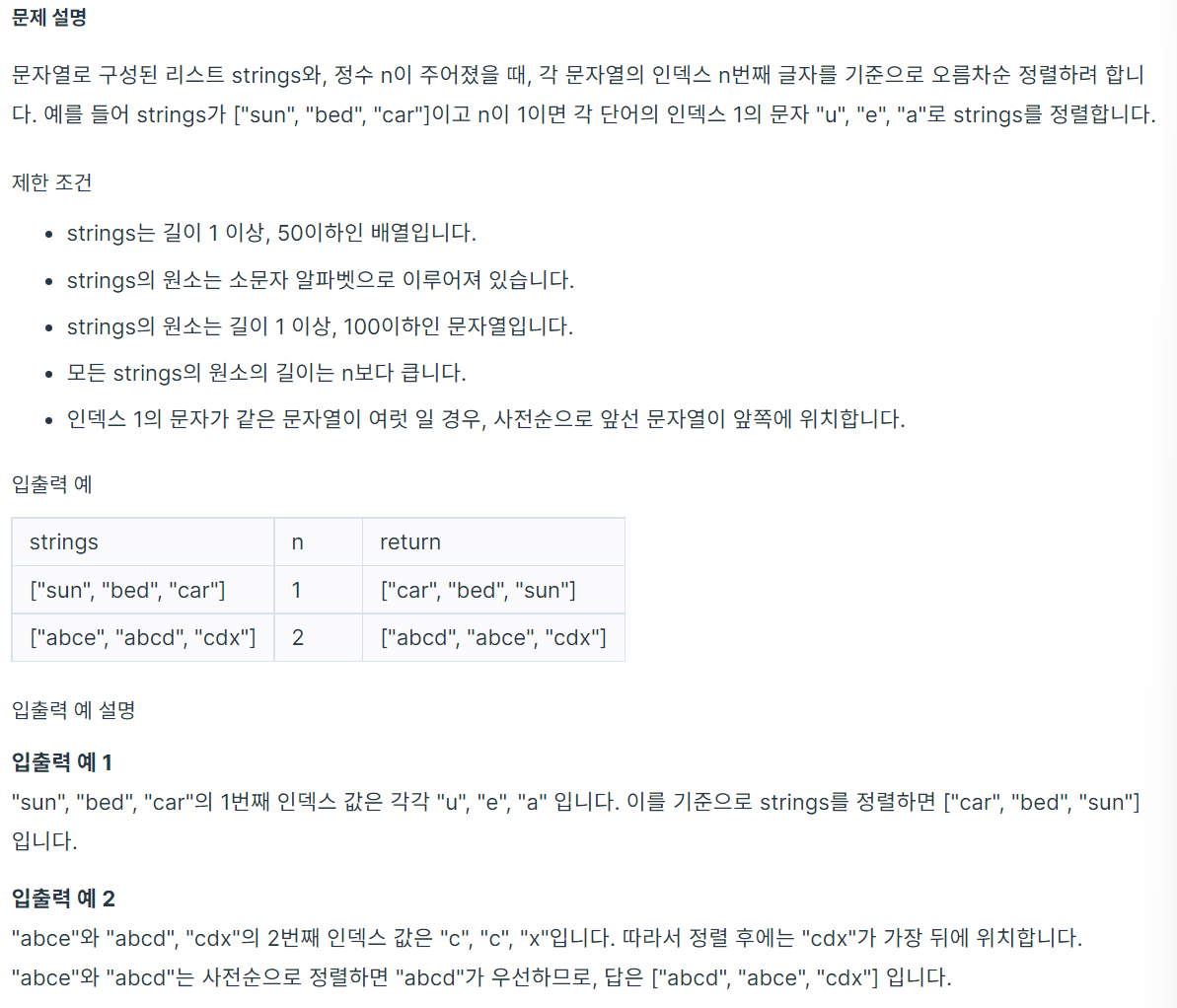 문제 설명

문자열로 구성된 리스트 strings와, 정수 n이 주어졌을 때, 각 문자열의 인덱스 n번째 글자를 기준으로 오름차순 정렬하려 합니다. 예를 들어 strings가 ["sun", "bed", "car"]이고 n이 1이면 각 단어의 인덱스 1의 문자 "u", "e", "a"로 strings를 정렬합니다.

제한 조건

- strings는 길이 1 이상, 50이하인 배열입니다.
- strings의 원소는 소문자 알파벳으로 이루어져 있습니다.
- strings의 원소는 길이 1 이상, 100이하인 문자열입니다.
- 모든 strings의 원소의 길이는 n보다 큽니다.
- 인덱스 1의 문자가 같은 문자열이 여럿 일 경우, 사전순으로 앞선 문자열이 앞쪽에 위치합니다.

입출력 예

| strings | n | return |
|---|---|---|
| ["sun", "bed", "car"] | 1 | ["car", "bed", "sun"] |
| ["abce", "abcd", "cdx"] | 2 | ["abcd", "abce", "cdx"] |

입출력 예 설명

입출력 예 1
"sun", "bed", "car"의 1번째 인덱스 값은 각각 "u", "e", "a" 입니다. 이를 기준으로 strings를 정렬하면 ["car", "bed", "sun"] 입니다.

입출력 예 2
"abce"와 "abcd", "cdx"의 2번째 인덱스 값은 "c", "c", "x"입니다. 따라서 정렬 후에는 "cdx"가 가장 뒤에 위치합니다.
"abce"와 "abcd"는 사전순으로 정렬하면 "abcd"가 우선하므로, 답은 ["abcd", "abce", "cdx"] 입니다.